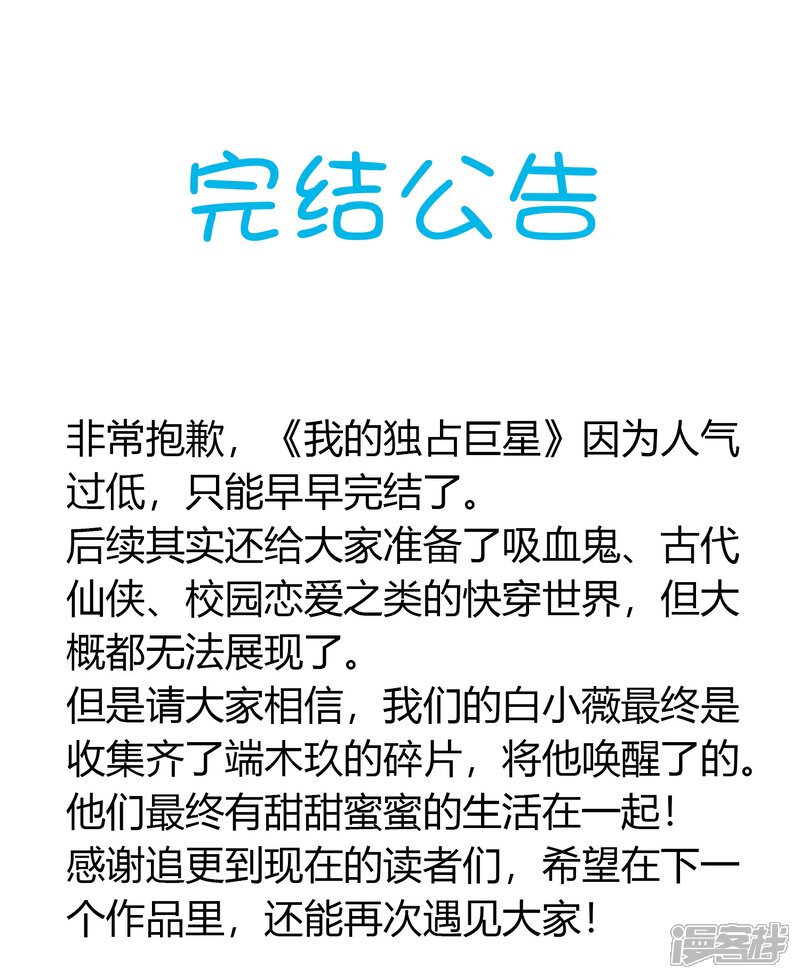 完结公告

非常抱歉，《我的独占巨星》因为人气过低，只能早早完结了。

后续其实还给大家准备了吸血鬼、古代仙侠、校园恋爱之类的快穿世界，但大概都无法展现了。

但是请大家相信，我们的白小薇最终是收集齐了端木玖的碎片，将他唤醒了的。

他们最终有甜甜蜜蜜的生活在一起！

感谢追更到现在的读者们，希望在下一个作品里，还能再次遇见大家！

漫客栈